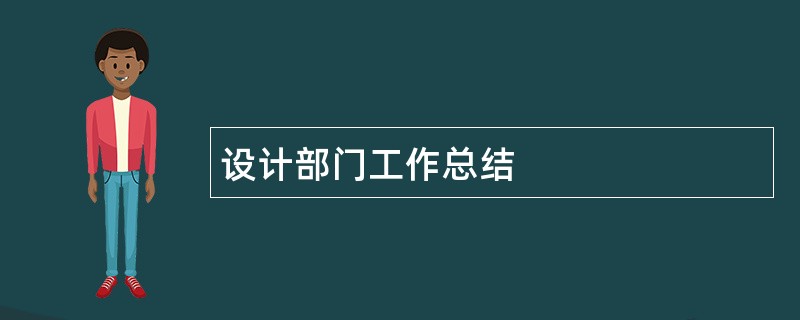 设计部门工作总结